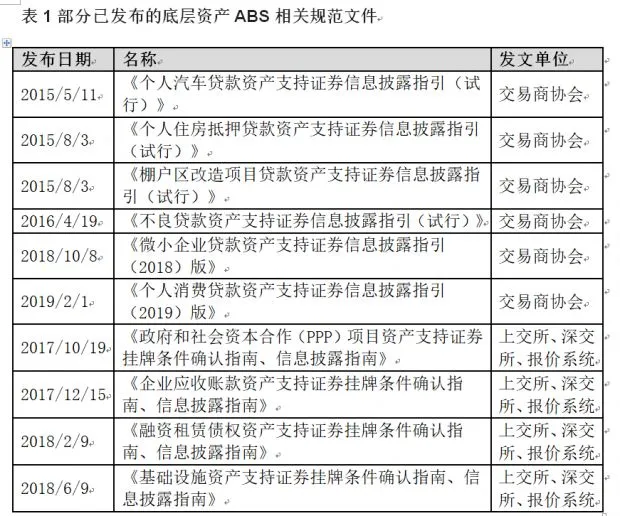 表 1 部分已发布的底层资产 ABS 相关规范文件

| 发布日期 | 名称 | 发文单位 |
|---|---|---|
| 2015/5/11 | 《个人汽车贷款资产支持证券信息披露指引（试行）》 | 交易商协会 |
| 2015/8/3 | 《个人住房抵押贷款资产支持证券信息披露指引（试行）》 | 交易商协会 |
| 2015/8/3 | 《棚户区改造项目贷款资产支持证券信息披露指引（试行）》 | 交易商协会 |
| 2016/4/19 | 《不良贷款资产支持证券信息披露指引（试行）》 | 交易商协会 |
| 2018/10/8 | 《微小企业贷款资产支持证券信息披露指引（2018）版》 | 交易商协会 |
| 2019/2/1 | 《个人消费贷款资产支持证券信息披露指引（2019）版》 | 交易商协会 |
| 2017/10/19 | 《政府和社会资本合作（PPP）项目资产支持证券挂牌条件确认指南、信息披露指南》 | 上交所、深交所、报价系统 |
| 2017/12/15 | 《企业应收账款资产支持证券挂牌条件确认指南、信息披露指南》 | 上交所、深交所、报价系统 |
| 2018/2/9 | 《融资租赁债权资产支持证券挂牌条件确认指南、信息披露指南》 | 上交所、深交所、报价系统 |
| 2018/6/9 | 《基础设施资产支持证券挂牌条件确认指南、信息披露指南》 | 上交所、深交所、报价系统 |